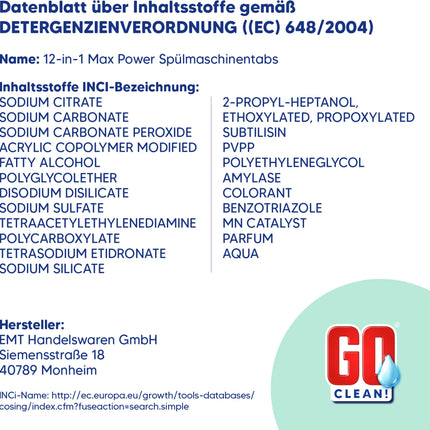 Datenblatt über Inhaltsstoffe gemäß DETERGENZIENVERORDNUNG ((EC) 648/2004)

Name: 12-in-1 Max Power Spülmaschinentabs

Inhaltsstoffe INCI-Bezeichnung:
SODIUM CITRATE
SODIUM CARBONATE
SODIUM CARBONATE PEROXIDE
ACRYLIC COPOLYMER MODIFIED
FATTY ALCOHOL
POLYGLYCOLETHER
DISODIUM DISILICATE
SODIUM SULFATE
TETRAACETYLETHYLENEDIAMINE
POLYCARBOXYLATE
TETRASODIUM ETIDRONATE
SODIUM SILICATE

2-PROPYL-HEPTANOL, ETHOXYLATED, PROPOXYLATED
SUBTILISIN
PVPP
POLYETHYLENEGLYCOL
AMYLASE
COLORANT
BENZOTRIAZOLE
MN CATALYST
PARFUM
AQUA

Hersteller:
EMT Handelswaren GmbH
Siemensstraße 18
40789 Monheim

INCi-Name: http://ec.europa.eu/growth/tools-databases/cosing/index.cfm?fuseaction=search.simple

GO CLEAN!